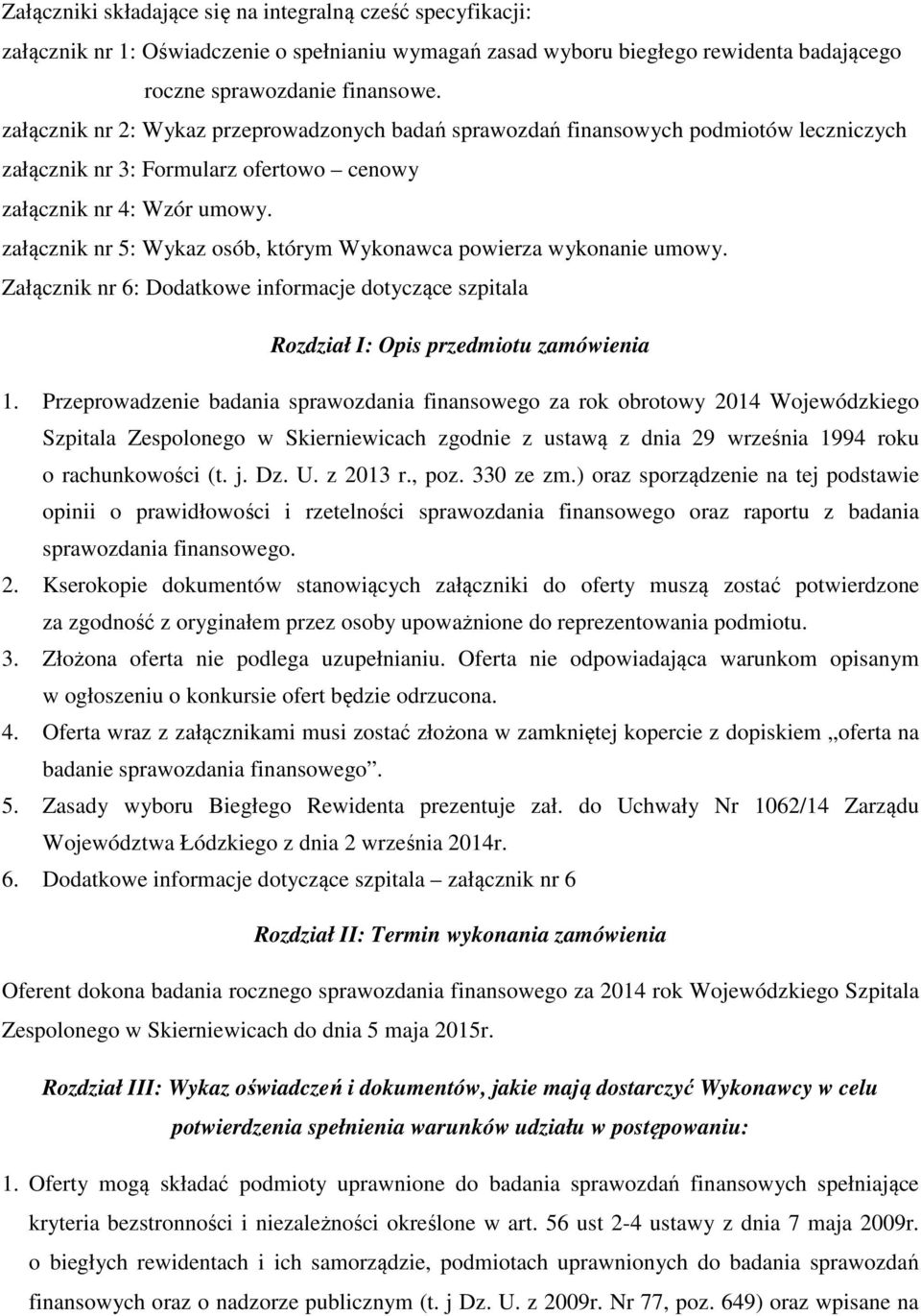 Załączniki składające się na integralną cześć specyfikacji:
załącznik nr 1: Oświadczenie o spełnianiu wymagań zasad wyboru biegłego rewidenta badającego roczne sprawozdanie finansowe.
załącznik nr 2: Wykaz przeprowadzonych badań sprawozdań finansowych podmiotów leczniczych
załącznik nr 3: Formularz ofertowo – cenowy
załącznik nr 4: Wzór umowy.
załącznik nr 5: Wykaz osób, którym Wykonawca powierza wykonanie umowy.
Załącznik nr 6: Dodatkowe informacje dotyczące szpitala

Rozdział I: Opis przedmiotu zamówienia

1. Przeprowadzenie badania sprawozdania finansowego za rok obrotowy 2014 Wojewódzkiego Szpitala Zespolonego w Skierniewicach zgodnie z ustawą z dnia 29 września 1994 roku o rachunkowości (t. j. Dz. U. z 2013 r., poz. 330 ze zm.) oraz sporządzenie na tej podstawie opinii o prawidłowości i rzetelności sprawozdania finansowego oraz raportu z badania sprawozdania finansowego.
2. Kserokopie dokumentów stanowiących załączniki do oferty muszą zostać potwierdzone za zgodność z oryginałem przez osoby upoważnione do reprezentowania podmiotu.
3. Złożona oferta nie podlega uzupełnianiu. Oferta nie odpowiadająca warunkom opisanym w ogłoszeniu o konkursie ofert będzie odrzucona.
4. Oferta wraz z załącznikami musi zostać złożona w zamkniętej kopercie z dopiskiem „oferta na badanie sprawozdania finansowego”.
5. Zasady wyboru Biegłego Rewidenta prezentuje zał. do Uchwały Nr 1062/14 Zarządu Województwa Łódzkiego z dnia 2 września 2014r.
6. Dodatkowe informacje dotyczące szpitala – załącznik nr 6

Rozdział II: Termin wykonania zamówienia

Oferent dokona badania rocznego sprawozdania finansowego za 2014 rok Wojewódzkiego Szpitala Zespolonego w Skierniewicach do dnia 5 maja 2015r.

Rozdział III: Wykaz oświadczeń i dokumentów, jakie mają dostarczyć Wykonawcy w celu potwierdzenia spełnienia warunków udziału w postępowaniu:

1. Oferty mogą składać podmioty uprawnione do badania sprawozdań finansowych spełniające kryteria bezstronności i niezależności określone w art. 56 ust 2-4 ustawy z dnia 7 maja 2009r. o biegłych rewidentach i ich samorządzie, podmiotach uprawnionych do badania sprawozdań finansowych oraz o nadzorze publicznym (t. j Dz. U. z 2009r. Nr 77, poz. 649) oraz wpisane na